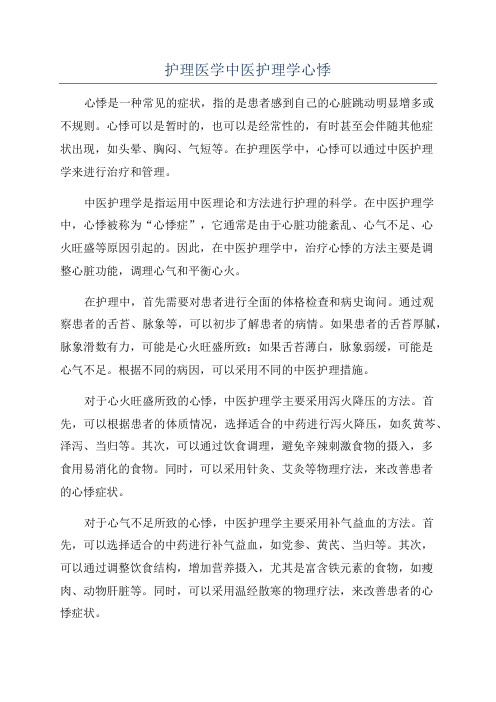 护理医学中医护理学心悸

心悸是一种常见的症状，指的是患者感到自己的心脏跳动明显增多或不规则。心悸可以是暂时的，也可以是经常性的，有时甚至会伴随其他症状出现，如头晕、胸闷、气短等。在护理医学中，心悸可以通过中医护理学来进行治疗和管理。

中医护理学是指运用中医理论和方法进行护理的科学。在中医护理学中，心悸被称为“心悸症”，它通常是由于心脏功能紊乱、心气不足、心火旺盛等原因引起的。因此，在中医护理学中，治疗心悸的方法主要是调整心脏功能，调理心气和平衡心火。

在护理中，首先需要对患者进行全面的体格检查和病史询问。通过观察患者的舌苔、脉象等，可以初步了解患者的病情。如果患者的舌苔厚腻，脉象滑数有力，可能是心火旺盛所致；如果舌苔薄白，脉象弱缓，可能是心气不足。根据不同的病因，可以采用不同的中医护理措施。

对于心火旺盛所致的心悸，中医护理学主要采用泻火降压的方法。首先，可以根据患者的体质情况，选择适合的中药进行泻火降压，如炙黄芩、泽泻、当归等。其次，可以通过饮食调理，避免辛辣刺激食物的摄入，多食用易消化的食物。同时，可以采用针灸、艾灸等物理疗法，来改善患者的心悸症状。

对于心气不足所致的心悸，中医护理学主要采用补气益血的方法。首先，可以选择适合的中药进行补气益血，如党参、黄芪、当归等。其次，可以通过调整饮食结构，增加营养摄入，尤其是富含铁元素的食物，如瘦肉、动物肝脏等。同时，可以采用温经散寒的物理疗法，来改善患者的心悸症状。